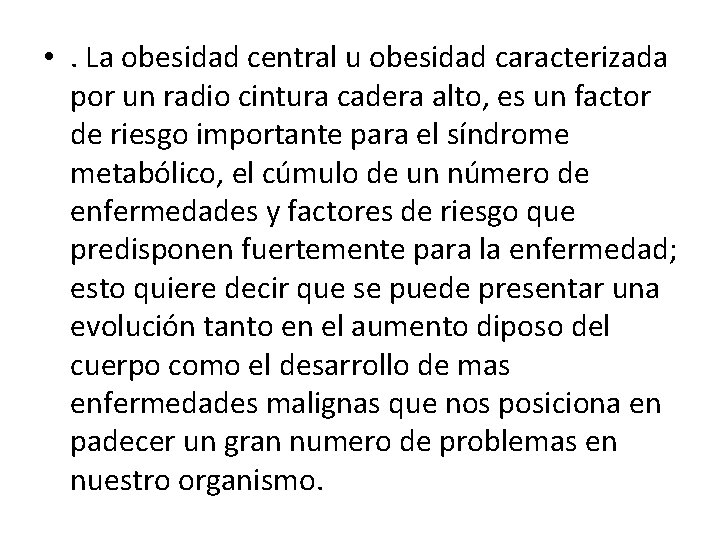 • . La obesidad central u obesidad caracterizada por un radio cintura cadera alto, es un factor de riesgo importante para el síndrome metabólico, el cúmulo de un número de enfermedades y factores de riesgo que predisponen fuertemente para la enfermedad; esto quiere decir que se puede presentar una evolución tanto en el aumento diposo del cuerpo como el desarrollo de mas enfermedades malignas que nos posiciona en padecer un gran numero de problemas en nuestro organismo.